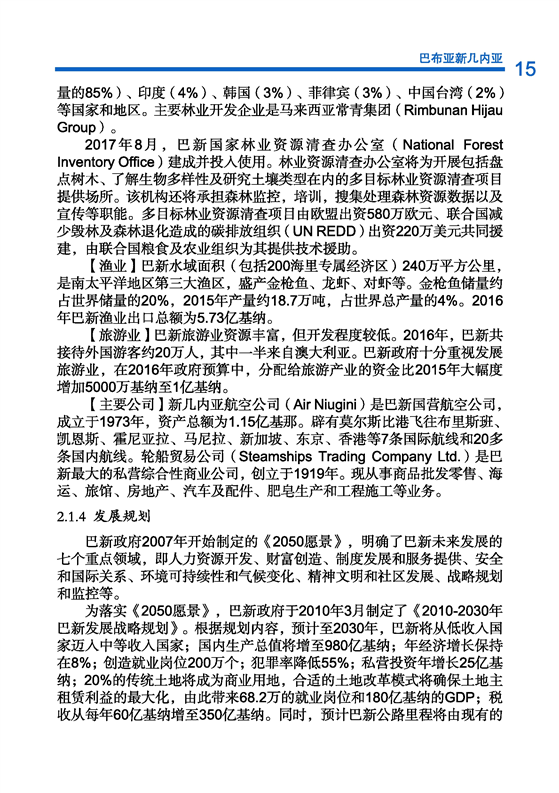 巴布亚新几内亚 15

量的85%）、印度（4%）、韩国（3%）、菲律宾（3%）、中国台湾（2%）等国家和地区。主要林业开发企业是马来西亚常青集团（Rimbunan Hijau Group）。

2017年8月，巴新国家林业资源清查办公室（National Forest Inventory Office）建成并投入使用。林业资源清查办公室将为开展包括盘点树木、了解生物多样性及研究土壤类型在内的多目标林业资源清查项目提供场所。该机构还将承担森林监控，培训，搜集处理森林资源数据以及宣传等职能。多目标林业资源清查项目由欧盟出资580万欧元、联合国减少毁林及森林退化造成的碳排放组织（UN REDD）出资220万美元共同援建，由联合国粮食及农业组织为其提供技术援助。

【渔业】巴新水域面积（包括200海里专属经济区）240万平方公里，是南太平洋地区第三大渔区，盛产金枪鱼、龙虾、对虾等。金枪鱼储量约占世界储量的20%，2015年产量约18.7万吨，占世界总产量的4%。2016年巴新渔业出口总额为5.73亿基纳。

【旅游业】巴新旅游业资源丰富，但开发程度较低。2016年，巴新共接待外国游客约20万人，其中一半来自澳大利亚。巴新政府十分重视发展旅游业，在2016年政府预算中，分配给旅游产业的资金比2015年大幅度增加5000万基纳至1亿基纳。

【主要公司】新几内亚航空公司（Air Niugini）是巴新国营航空公司，成立于1973年，资产总额为1.15亿基那。辟有莫尔斯比港飞往布里斯班、凯恩斯、霍尼亚拉、马尼拉、新加坡、东京、香港等7条国际航线和20多条国内航线。轮船贸易公司（Steamships Trading Company Ltd.）是巴新最大的私营综合性商业公司，创立于1919年。现从事商品批发零售、海运、旅馆、房地产、汽车及配件、肥皂生产和工程施工等业务。

2.1.4 发展规划

巴新政府2007年开始制定的《2050愿景》，明确了巴新未来发展的七个重点领域，即人力资源开发、财富创造、制度发展和服务提供、安全和国际关系、环境可持续性和气候变化、精神文明和社区发展、战略规划和监控等。

为落实《2050愿景》，巴新政府于2010年3月制定了《2010-2030年巴新发展战略规划》。根据规划内容，预计至2030年，巴新将从低收入国家迈入中等收入国家；国内生产总值将增至980亿基纳；年经济增长保持在8%；创造就业岗位200万个；犯罪率降低55%；私营投资年增长25亿基纳；20%的传统土地将成为商业用地，合适的土地改革模式将确保土地主租赁利益的最大化，由此带来68.2万的就业岗位和180亿基纳的GDP；税收从每年60亿基纳增至350亿基纳。同时，预计巴新公路里程将由现有的